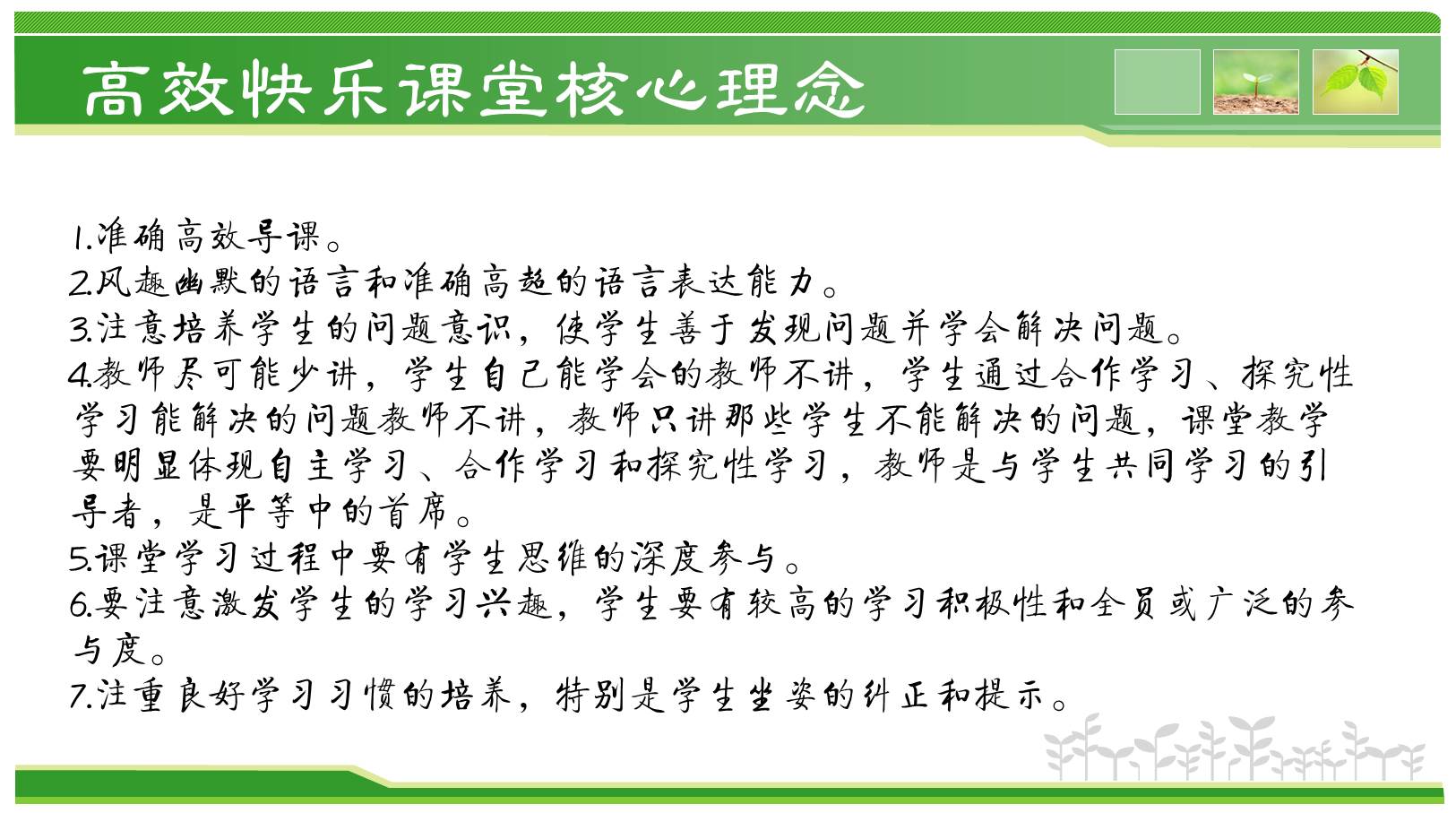 高效快乐课堂核心理念

1.准确高效导课。
2.风趣幽默的语言和准确高超的语言表达能力。
3.注意培养学生的问题意识，使学生善于发现问题并学会解决问题。
4.教师尽可能少讲，学生自己能学会的教师不讲，学生通过合作学习、探究性学习能解决的问题教师不讲，教师只讲那些学生不能解决的问题，课堂教学要明显体现自主学习、合作学习和探究性学习，教师是与学生共同学习的引导者，是平等中的首席。
5.课堂学习过程中要有学生思维的深度参与。
6.要注意激发学生的学习兴趣，学生要有较高的学习积极性和全员或广泛的参与度。
7.注重良好学习习惯的培养，特别是学生坐姿的纠正和提示。